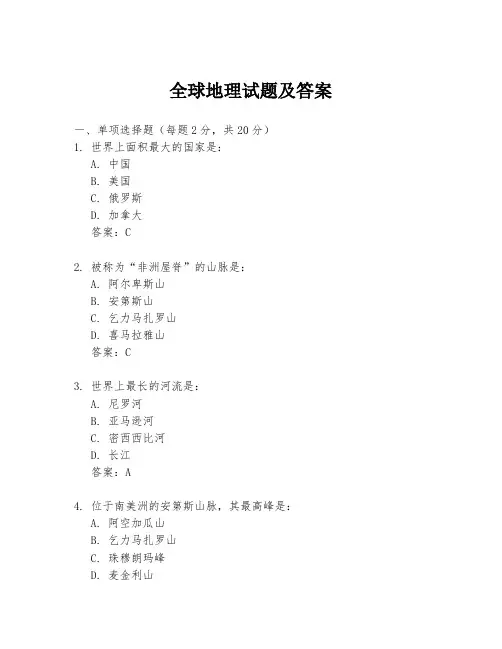 全球地理试题及答案

一、单项选择题（每题2分，共20分）

1. 世界上面积最大的国家是：

A. 中国

B. 美国

C. 俄罗斯

D. 加拿大

答案：C

2. 被称为“非洲屋脊”的山脉是：

A. 阿尔卑斯山

B. 安第斯山

C. 乞力马扎罗山

D. 喜马拉雅山

答案：C

3. 世界上最长的河流是：

A. 尼罗河

B. 亚马逊河

C. 密西西比河

D. 长江

答案：A

4. 位于南美洲的安第斯山脉，其最高峰是：

A. 阿空加瓜山

B. 乞力马扎罗山

C. 珠穆朗玛峰

D. 麦金利山